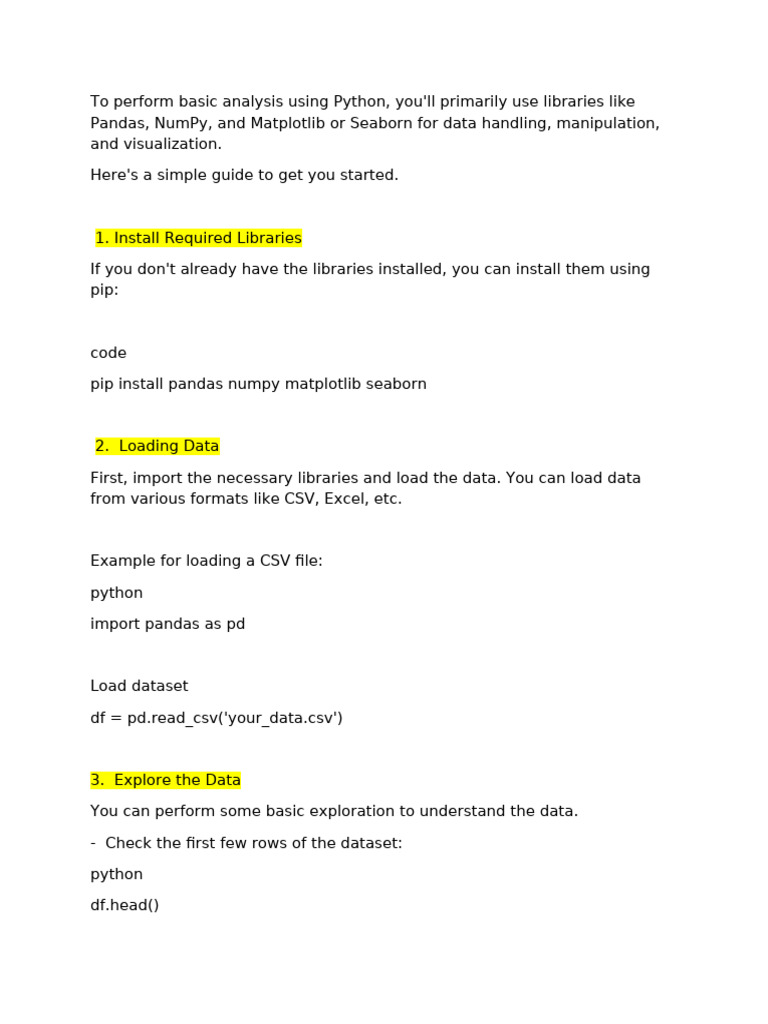 To perform basic analysis using Python, you'll primarily use libraries like Pandas, NumPy, and Matplotlib or Seaborn for data handling, manipulation, and visualization.

Here's a simple guide to get you started.

1. Install Required Libraries

If you don't already have the libraries installed, you can install them using pip:

code

pip install pandas numpy matplotlib seaborn

2. Loading Data

First, import the necessary libraries and load the data. You can load data from various formats like CSV, Excel, etc.

Example for loading a CSV file:

python

import pandas as pd

Load dataset

df = pd.read_csv('your_data.csv')

3. Explore the Data

You can perform some basic exploration to understand the data.

- Check the first few rows of the dataset:

python

df.head()